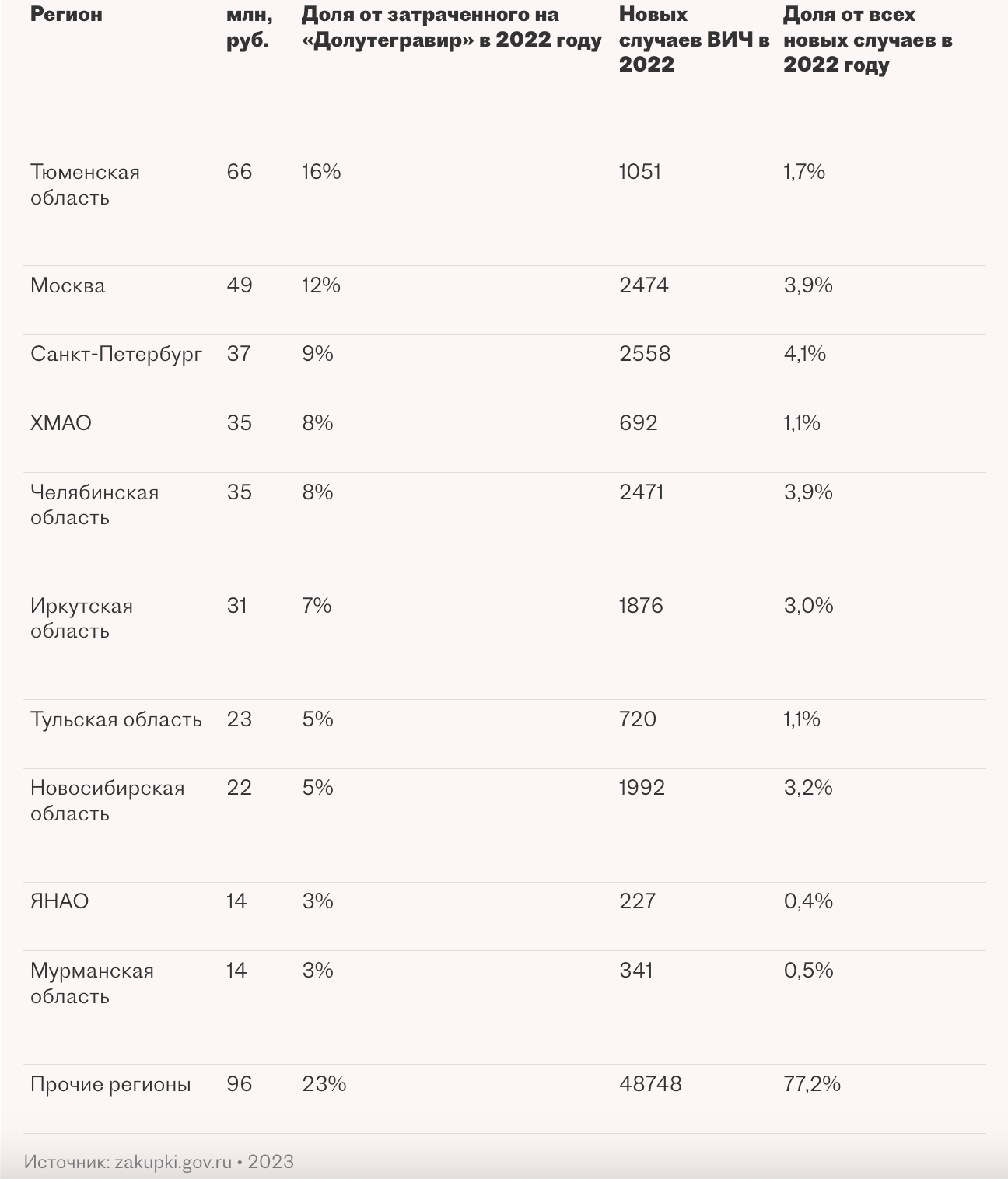 | Регион | млн, руб. | Доля от затраченного на «Долутегравир» в 2022 году | Новых случаев ВИЧ в 2022 | Доля от всех новых случаев в 2022 году |
|---|---|---|---|---|
| Тюменская область | 66 | 16% | 1051 | 1,7% |
| Москва | 49 | 12% | 2474 | 3,9% |
| Санкт-Петербург | 37 | 9% | 2558 | 4,1% |
| ХМАО | 35 | 8% | 692 | 1,1% |
| Челябинская область | 35 | 8% | 2471 | 3,9% |
| Иркутская область | 31 | 7% | 1876 | 3,0% |
| Тульская область | 23 | 5% | 720 | 1,1% |
| Новосибирская область | 22 | 5% | 1992 | 3,2% |
| ЯНАО | 14 | 3% | 227 | 0,4% |
| Мурманская область | 14 | 3% | 341 | 0,5% |
| Прочие регионы | 96 | 23% | 48748 | 77,2% |

Источник: zakupki.gov.ru • 2023